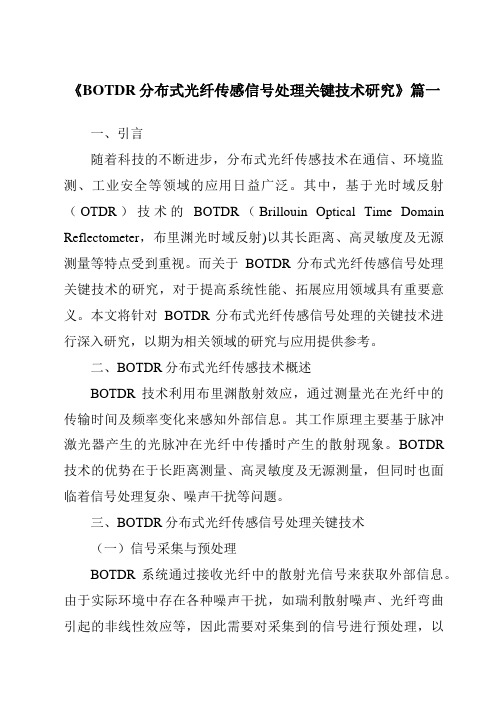 《BOTDR 分布式光纤传感信号处理关键技术研究》篇一

一、引言

随着科技的不断进步，分布式光纤传感技术在通信、环境监测、工业安全等领域的应用日益广泛。其中，基于光时域反射（OTDR）技术的 BOTDR（Brillouin Optical Time Domain Reflectometer，布里渊光时域反射)以其长距离、高灵敏度及无源测量等特点受到重视。而关于 BOTDR 分布式光纤传感信号处理关键技术的研究，对于提高系统性能、拓展应用领域具有重要意义。本文将针对 BOTDR 分布式光纤传感信号处理的关键技术进行深入研究，以期为相关领域的研究与应用提供参考。

二、BOTDR 分布式光纤传感技术概述

BOTDR 技术利用布里渊散射效应，通过测量光在光纤中的传输时间及频率变化来感知外部信息。其工作原理主要基于脉冲激光器产生的光脉冲在光纤中传播时产生的散射现象。BOTDR 技术的优势在于长距离测量、高灵敏度及无源测量，但同时也面临着信号处理复杂、噪声干扰等问题。

三、BOTDR 分布式光纤传感信号处理关键技术

（一）信号采集与预处理

BOTDR 系统通过接收光纤中的散射光信号来获取外部信息。由于实际环境中存在各种噪声干扰，如瑞利散射噪声、光纤弯曲引起的非线性效应等，因此需要对采集到的信号进行预处理，以